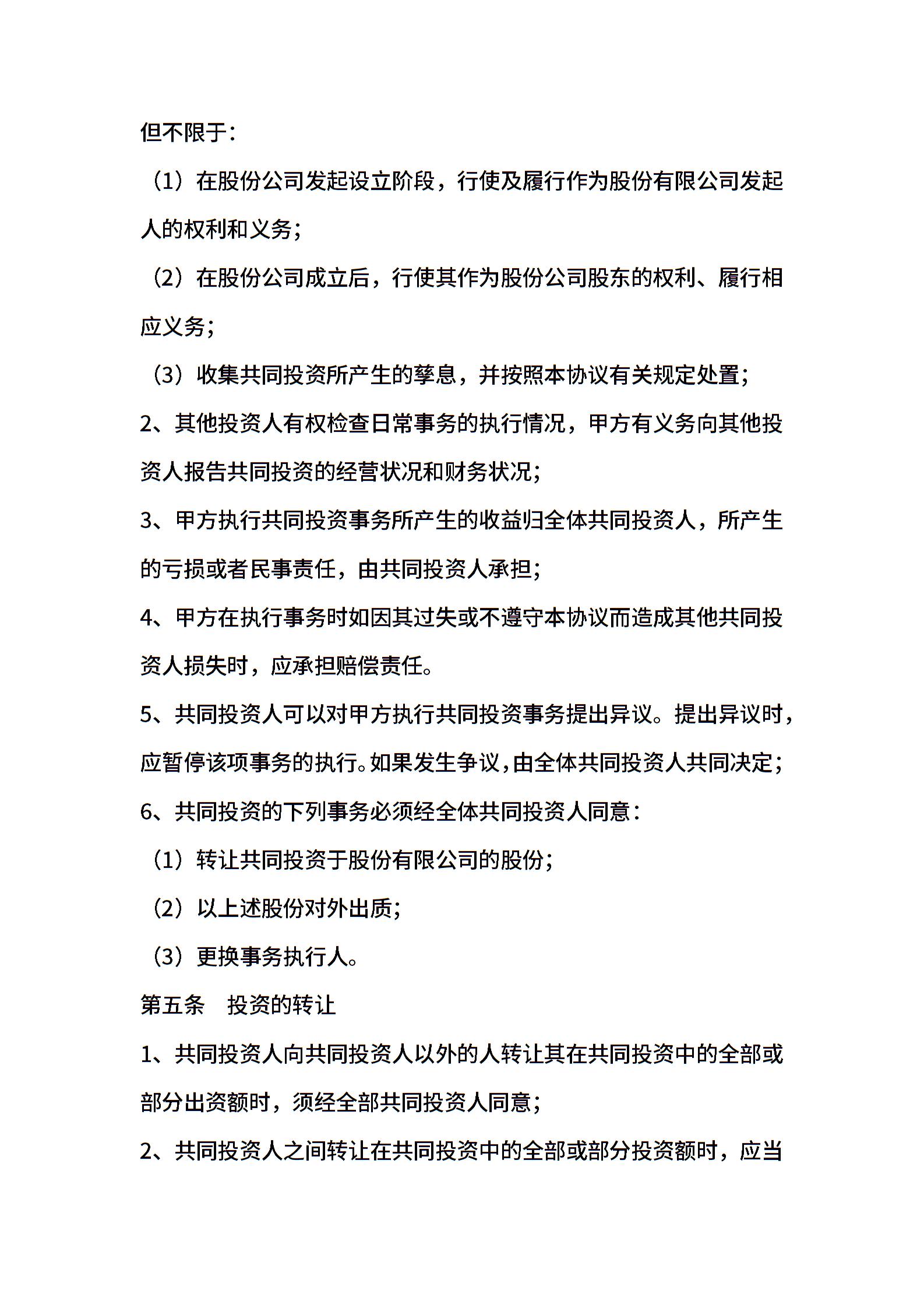 但不限于：

（1）在股份公司发起设立阶段，行使及履行作为股份有限公司发起人的权利和义务；

（2）在股份公司成立后，行使其作为股份公司股东的权利、履行相应义务；

（3）收集共同投资所产生的孳息，并按照本协议有关规定处置；

2、其他投资人有权检查日常事务的执行情况，甲方有义务向其他投资人报告共同投资的经营状况和财务状况；

3、甲方执行共同投资事务所产生的收益归全体共同投资人，所产生的亏损或者民事责任，由共同投资人承担；

4、甲方在执行事务时如因其过失或不遵守本协议而造成其他共同投资人损失时，应承担赔偿责任。

5、共同投资人可以对甲方执行共同投资事务提出异议。提出异议时，应暂停该项事务的执行。如果发生争议，由全体共同投资人共同决定；

6、共同投资的下列事务必须经全体共同投资人同意：

（1）转让共同投资于股份有限公司的股份；

（2）以上述股份对外出质；

（3）更换事务执行人。

第五条　投资的转让

1、共同投资人向共同投资人以外的人转让其在共同投资中的全部或部分出资额时，须经全部共同投资人同意；

2、共同投资人之间转让在共同投资中的全部或部分投资额时，应当